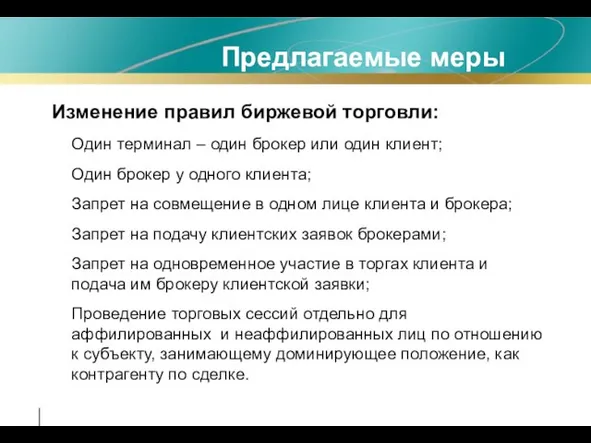 Предлагаемые меры

Изменение правил биржевой торговли:

Один терминал – один брокер или один клиент;

Один брокер у одного клиента;

Запрет на совмещение в одном лице клиента и брокера;

Запрет на подачу клиентских заявок брокерами;

Запрет на одновременное участие в торгах клиента и подача им брокеру клиентской заявки;

Проведение торговых сессий отдельно для аффилированных и неаффилированных лиц по отношению к субъекту, занимающему доминирующее положение, как контрагенту по сделке.